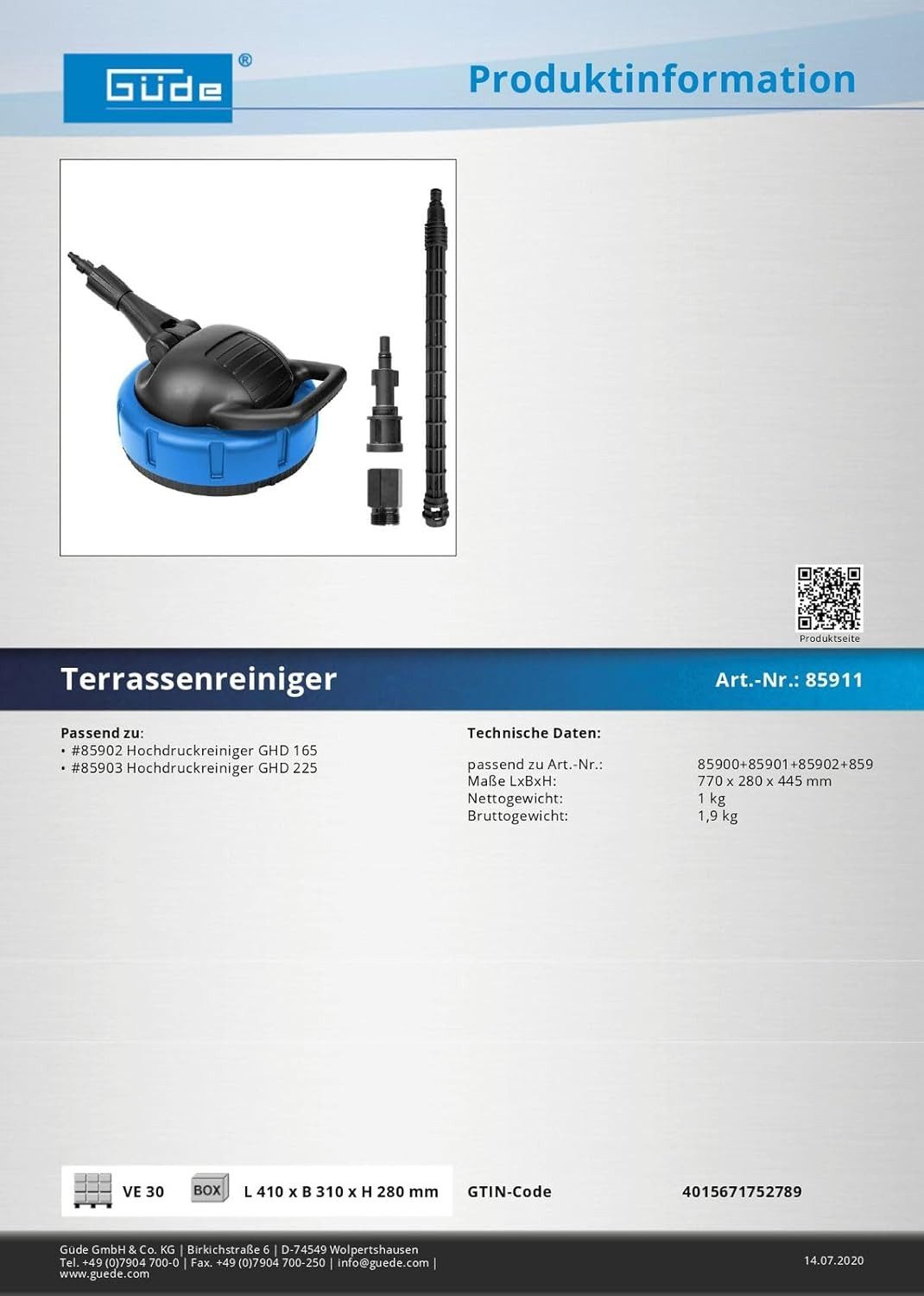 Güde®

Produktinformation

Produktseite

Terrassenreiniger

Art.-Nr.: 85911

Passend zu:
• #85902 Hochdruckreiniger GHD 165
• #85903 Hochdruckreiniger GHD 225

Technische Daten:

passend zu Art.-Nr.:
85900+85901+85902+859
Maße LxBxH:
770 x 280 x 445 mm
Nettogewicht:
1 kg
Bruttogewicht:
1,9 kg

VE 30
BOX
L 410 x B 310 x H 280 mm
GTIN-Code
4015671752789

Güde GmbH & Co. KG | Birkichstraße 6 | D-74549 Wolpertshausen
Tel. +49 (0)7904 700-0 | Fax. +49 (0)7904 700-250 | info@guede.com | www.guede.com

14.07.2020